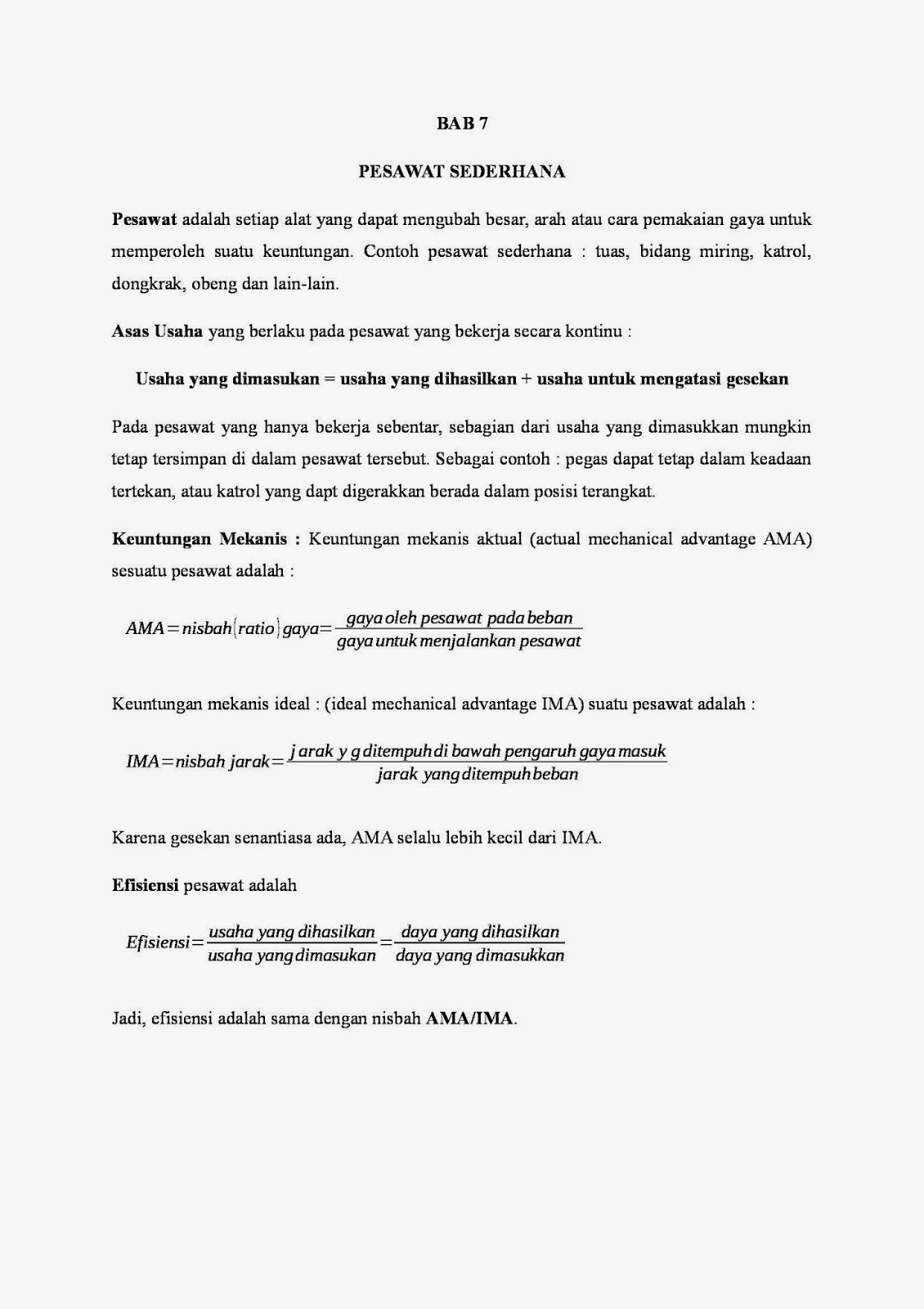 BAB 7

PESAWAT SEDERHANA

Pesawat adalah setiap alat yang dapat mengubah besar, arah atau cara pemakaian gaya untuk memperoleh suatu keuntungan. Contoh pesawat sederhana : tuas, bidang miring, katrol, dongkrak, obeng dan lain-lain.

Asas Usaha yang berlaku pada pesawat yang bekerja secara kontinu :

Usaha yang dimasukan = usaha yang dihasilkan + usaha untuk mengatasi gesekan

Pada pesawat yang hanya bekerja sebentar, sebagian dari usaha yang dimasukkan mungkin tetap tersimpan di dalam pesawat tersebut. Sebagai contoh : pegas dapat tetap dalam keadaan tertekan, atau katrol yang dapt digerakkan berada dalam posisi terangkat.

Keuntungan Mekanis : Keuntungan mekanis aktual (actual mechanical advantage AMA) sesuatu pesawat adalah :

$AMA = nisbah(ratio)\,gaya = \frac{gaya\ oleh\ pesawat\ pada\ beban}{gaya\ untuk\ menjalankan\ pesawat}$

Keuntungan mekanis ideal : (ideal mechanical advantage IMA) suatu pesawat adalah :

$IMA = nisbah\ jarak = \frac{jarak\ y\ g\ ditempuh\ di\ bawah\ pengaruh\ gaya\ masuk}{jarak\ yang\ ditempuh\ beban}$

Karena gesekan senantiasa ada, AMA selalu lebih kecil dari IMA.

Efisiensi pesawat adalah

$Efisiensi = \frac{usaha\ yang\ dihasilkan}{usaha\ yang\ dimasukan} = \frac{daya\ yang\ dihasilkan}{daya\ yang\ dimasukkan}$

Jadi, efisiensi adalah sama dengan nisbah AMA/IMA.